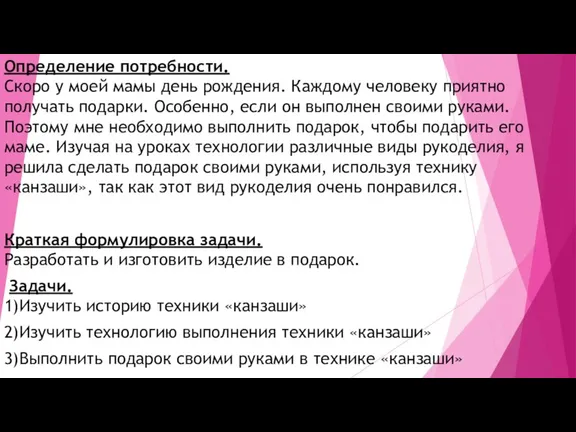 Определение потребности.
Скоро у моей мамы день рождения. Каждому человеку приятно получать подарки. Особенно, если он выполнен своими руками. Поэтому мне необходимо выполнить подарок, чтобы подарить его маме. Изучая на уроках технологии различные виды рукоделия, я решила сделать подарок своими руками, используя технику «канзаши», так как этот вид рукоделия очень понравился.

Краткая формулировка задачи.
Разработать и изготовить изделие в подарок.

Задачи.
1)Изучить историю техники «канзаши»

2)Изучить технологию выполнения техники «канзаши»

3)Выполнить подарок своими руками в технике «канзаши»